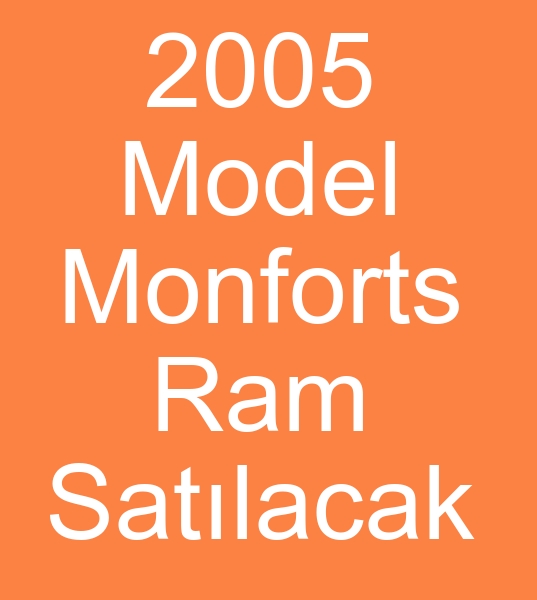 2005 Model Monforts Ram Satılacak